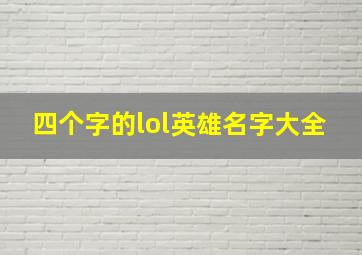 四个字的lol英雄名字大全